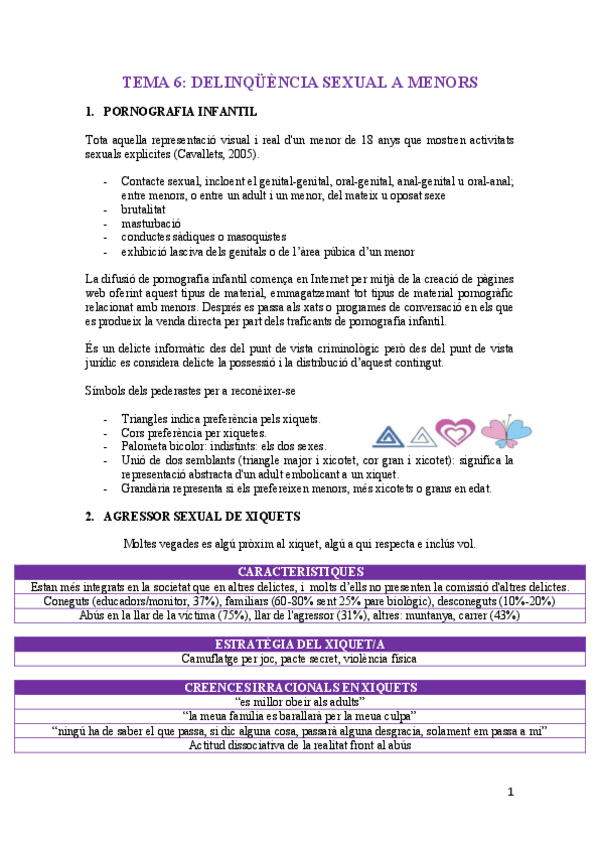 TEMA 6: DELINQÜÈNCIA SEXUAL A MENORS

1. PORNOGRAFIA INFANTIL

Tota aquella representació visual i real d'un menor de 18 anys que mostren activitats sexuals explícites (Cavallets, 2005).

- Contacte sexual, incloent el genital-genital, oral-genital, anal-genital u oral-anal; entre menors, o entre un adult i un menor, del mateix u oposat sexe
- brutalitat
- masturbació
- conductes sàdiques o masoquistes
- exhibició lasciva dels genitals o de l'àrea púbica d'un menor

La difusió de pornografia infantil comença en Internet per mitjà de la creació de pàgines web oferint aquest tipus de material, emmagatzemant tot tipus de material pornogràfic relacionat amb menors. Després es passa als xats o programes de conversació en els que es produeix la venda directa per part dels traficants de pornografia infantil.

És un delicte informàtic des del punt de vista criminològic però des del punt de vista jurídic es considera delicte la possessió i la distribució d'aquest contingut.

Símbols dels pederastes per a reconèixer-se

- Triangles indica preferència pels xiquets.
- Cors preferència per xiquetes.
- Palometa bicolor: indistints: els dos sexes.
- Unió de dos semblants (triangle major i xicotet, cor gran i xicotet): significa la representació abstracta d'un adult embolicant a un xiquet.
- Grandària representa si els prefereixen menors, més xicotets o grans en edat.

2. AGRESSOR SEXUAL DE XIQUETS

Moltes vegades es algú pròxim al xiquet, algú a qui respecta e inclús vol.

| CARACTERISTIQUES |
|---|
| Estan més integrats en la societat que en altres delictes, i molts d'ells no presenten la comissió d'altres delictes. |
| Coneguts (educadors/monitor, 37%), familiars (60-80% sent 25% pare biològic), desconeguts (10%-20%) |
| Abús en la llar de la víctima (75%), llar de l'agressor (31%), altres: muntanya, carrer (43%) |

| ESTRATÈGIA DEL XIQUET/A |
|---|
| Camuflatge per joc, pacte secret, violència física |

| CREENCES IRRACIONALS EN XIQUETS |
|---|
| "es millor obeir als adults" |
| "la meua família es barallarà per la meua culpa" |
| "ningú ha de saber el que passa, si dic alguna cosa, passarà alguna desgracia, solament em passa a mi" |
| Actitud dissociativa de la realitat front al abús |

1